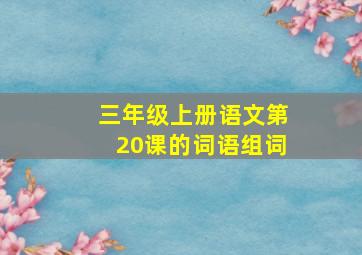 三年级上册语文第20课的词语组词